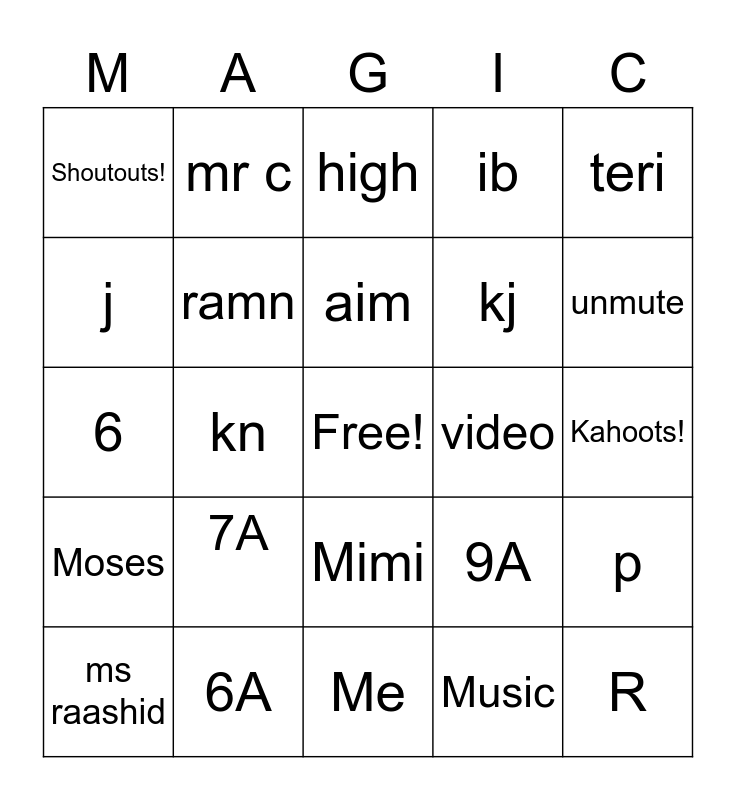 | M | A | G | I | C |
|---|---|---|---|---|
| Shoutouts! | mr c | high | ib | teri |
| j | ramn | aim | kj | unmute |
| 6 | kn | Free! | video | Kahoots! |
| Moses | 7A | Mimi | 9A | p |
| ms raashid | 6A | Me | Music | R |